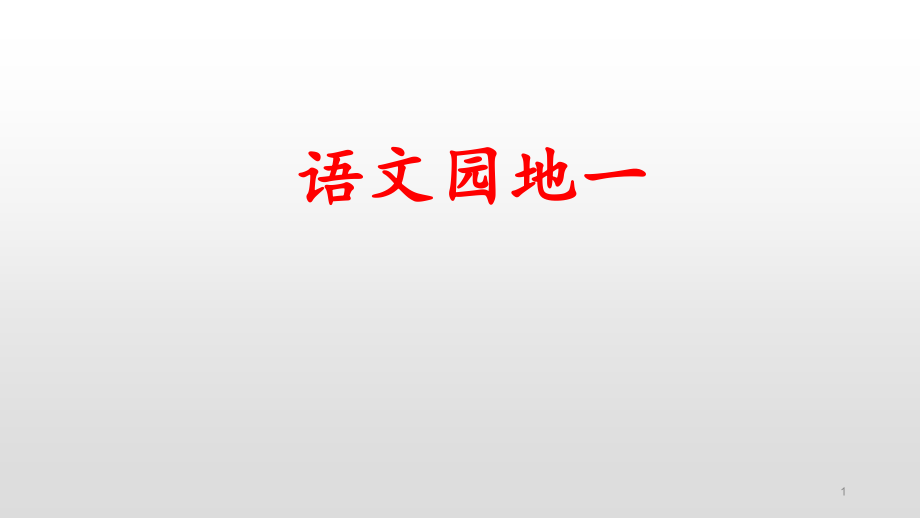 语文园地一

1